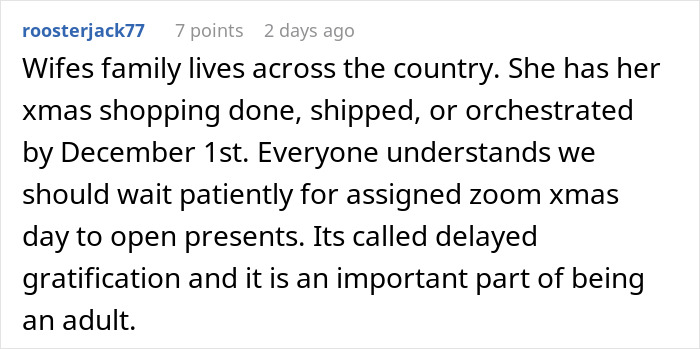 roosterjack77 7 points 2 days ago

Wifes family lives across the country. She has her xmas shopping done, shipped, or orchestrated by December 1st. Everyone understands we should wait patiently for assigned zoom xmas day to open presents. Its called delayed gratification and it is an important part of being an adult.